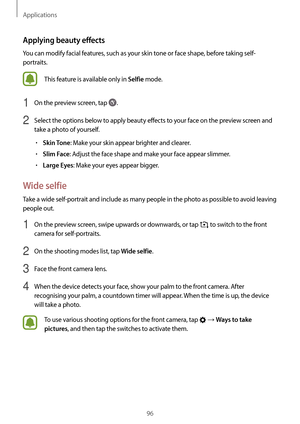 Applications

Applying beauty effects

You can modify facial features, such as your skin tone or face shape, before taking self-portraits.

This feature is available only in Selfie mode.

1 On the preview screen, tap .

2 Select the options below to apply beauty effects to your face on the preview screen and take a photo of yourself.

• Skin Tone: Make your skin appear brighter and clearer.
• Slim Face: Adjust the face shape and make your face appear slimmer.
• Large Eyes: Make your eyes appear bigger.

Wide selfie

Take a wide self-portrait and include as many people in the photo as possible to avoid leaving people out.

1 On the preview screen, swipe upwards or downwards, or tap to switch to the front camera for self-portraits.

2 On the shooting modes list, tap Wide selfie.

3 Face the front camera lens.

4 When the device detects your face, show your palm to the front camera. After recognising your palm, a countdown timer will appear. When the time is up, the device will take a photo.

To use various shooting options for the front camera, tap → Ways to take pictures, and then tap the switches to activate them.

96